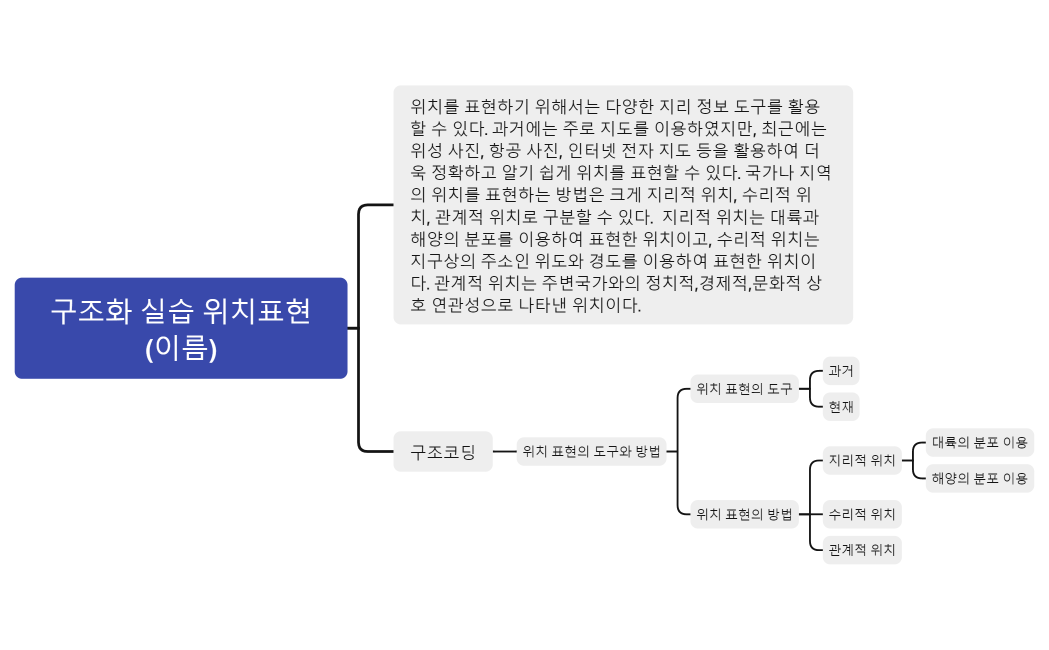 구조화 실습 위치표현
(이름)

위치를 표현하기 위해서는 다양한 지리 정보 도구를 활용할 수 있다. 과거에는 주로 지도를 이용하였지만, 최근에는 위성 사진, 항공 사진, 인터넷 전자 지도 등을 활용하여 더욱 정확하고 알기 쉽게 위치를 표현할 수 있다. 국가나 지역의 위치를 표현하는 방법은 크게 지리적 위치, 수리적 위치, 관계적 위치로 구분할 수 있다. 지리적 위치는 대륙과 해양의 분포를 이용하여 표현한 위치이고, 수리적 위치는 지구상의 주소인 위도와 경도를 이용하여 표현한 위치이다. 관계적 위치는 주변국가와의 정치적,경제적,문화적 상호 연관성으로 나타낸 위치이다.

구조코딩

위치 표현의 도구와 방법

위치 표현의 도구

과거

현재

위치 표현의 방법

지리적 위치

대륙의 분포 이용

해양의 분포 이용

수리적 위치

관계적 위치